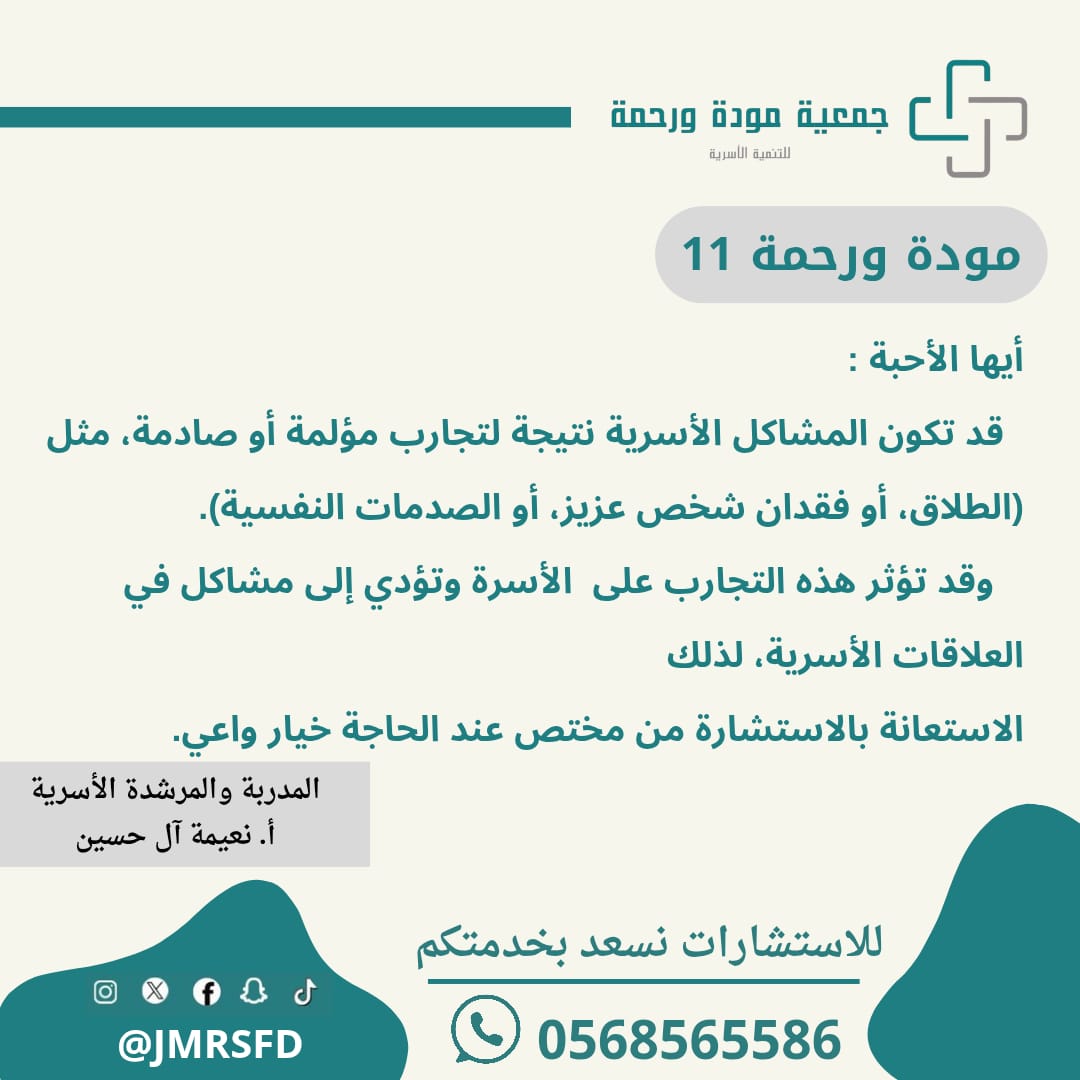 جمعية مودة ورحمة
للتنمية الأسرية

مودة ورحمة 11

أيها الأحبة :

قد تكون المشاكل الأسرية نتيجة لتجارب مؤلمة أو صادمة، مثل (الطلاق، أو فقدان شخص عزيز، أو الصدمات النفسية).

وقد تؤثر هذه التجارب على الأسرة وتؤدي إلى مشاكل في العلاقات الأسرية، لذلك

الاستعانة بالاستشارة من مختص عند الحاجة خيار واعي.

المدربة والمرشدة الأسرية
أ. نعيمة آل حسين

للاستشارات نسعد بخدمتكم

0568565586

@JMRSFD